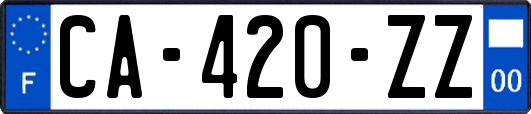 F

CA-420-ZZ

00